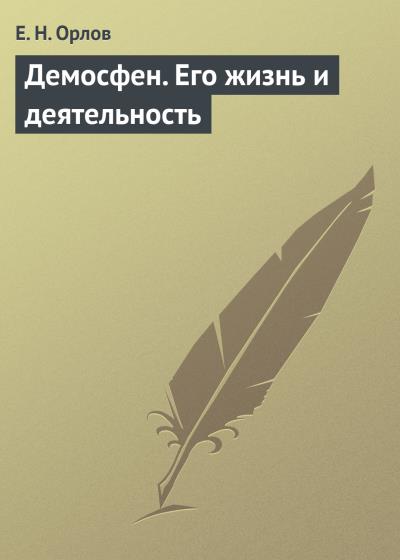 Е. Н. Орлов

Демосфен. Его жизнь и деятельность